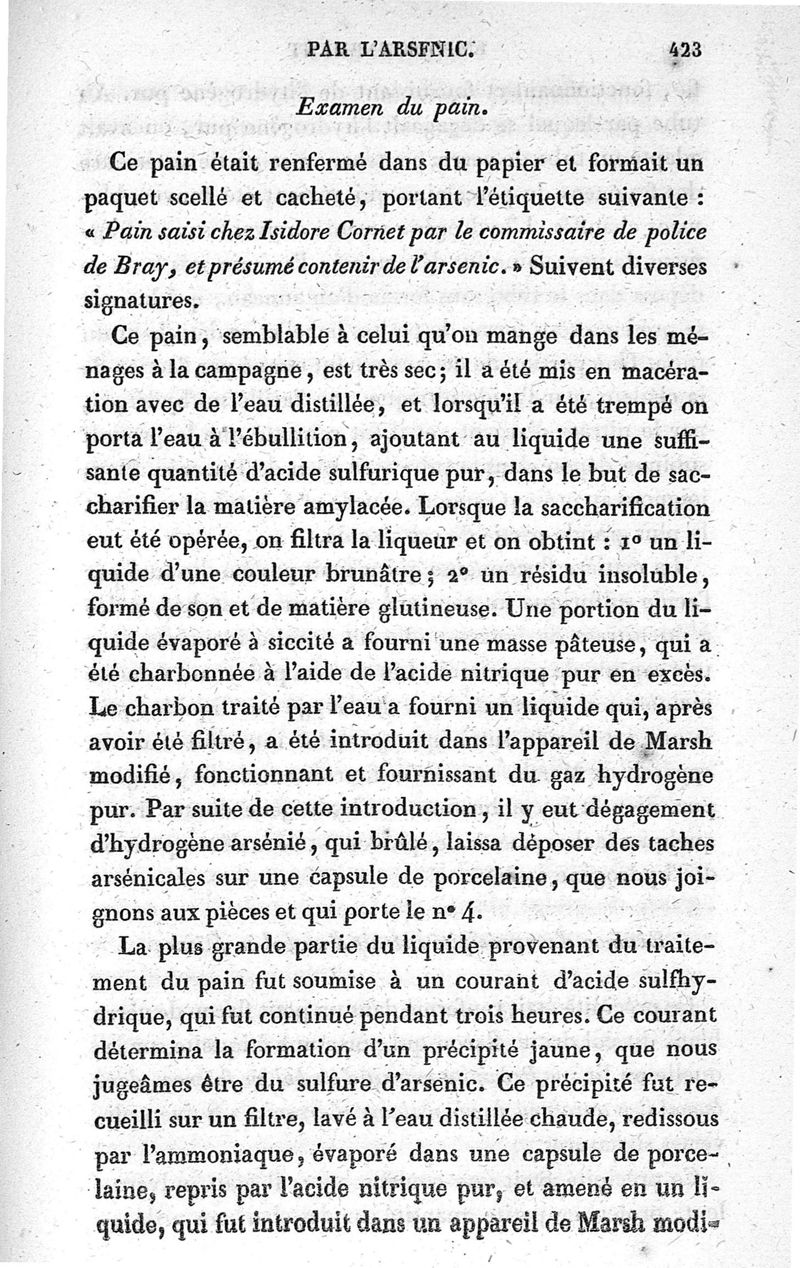 PAR L'ARSENIC. 423

Examen du pain.

Ce pain était renfermé dans du papier et formait un paquet scellé et cacheté, portant l'étiquette suivante : « Pain saisi chez Isidore Cornet par le commissaire de police de Bray, et présumé contenir de l'arsenic. » Suivent diverses signatures.

Ce pain, semblable à celui qu'on mange dans les ménages à la campagne, est très sec; il a été mis en macération avec de l'eau distillée, et lorsqu'il a été trempé on porta l'eau à l'ébullition, ajoutant au liquide une suffisante quantité d'acide sulfurique pur, dans le but de saccharifier la matière amylacée. Lorsque la saccharification eut été opérée, on filtra la liqueur et on obtint : 1° un liquide d'une couleur brunâtre; 2° un résidu insoluble, formé de son et de matière glutineuse. Une portion du liquide évaporé à siccité a fourni une masse pâteuse, qui a été charbonnée à l'aide de l'acide nitrique pur en excès. Le charbon traité par l'eau a fourni un liquide qui, après avoir été filtré, a été introduit dans l'appareil de Marsh modifié, fonctionnant et fournissant du gaz hydrogène pur. Par suite de cette introduction, il y eut dégagement d'hydrogène arsénié, qui brûlé, laissa déposer des taches arsénicales sur une capsule de porcelaine, que nous joignons aux pièces et qui porte le n° 4.

La plus grande partie du liquide provenant du traitement du pain fut soumise à un courant d'acide sulfhydrique, qui fut continué pendant trois heures. Ce courant détermina la formation d'un précipité jaune, que nous jugeâmes être du sulfure d'arsenic. Ce précipité fut recueilli sur un filtre, lavé à l'eau distillée chaude, redissous par l'ammoniaque, évaporé dans une capsule de porcelaine, repris par l'acide nitrique pur, et amené en un liquide, qui fut introduit dans un appareil de Marsh modi-